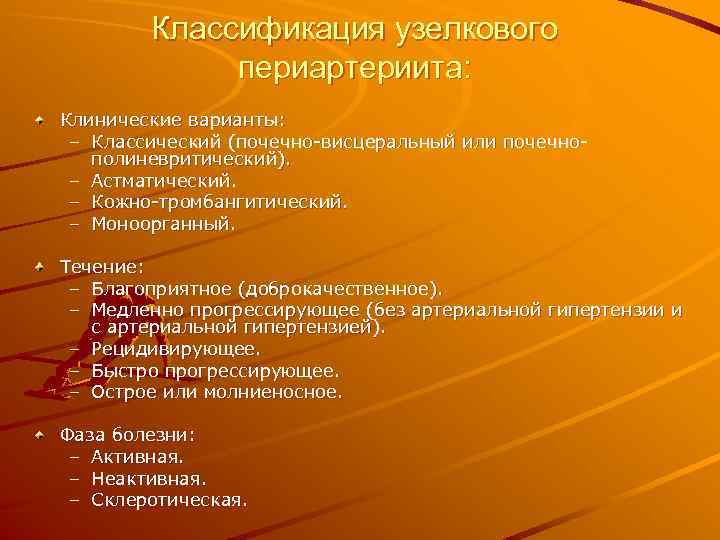 Классификация узелкового периартериита:

Клинические варианты:
– Классический (почечно-висцеральный или почечно-полиневритический).
– Астматический.
– Кожно-тромбангитический.
– Моноорганный.

Течение:
– Благоприятное (доброкачественное).
– Медленно прогрессирующее (без артериальной гипертензии и с артериальной гипертензией).
– Рецидивирующее.
– Быстро прогрессирующее.
– Острое или молниеносное.

Фаза болезни:
– Активная.
– Неактивная.
– Склеротическая.